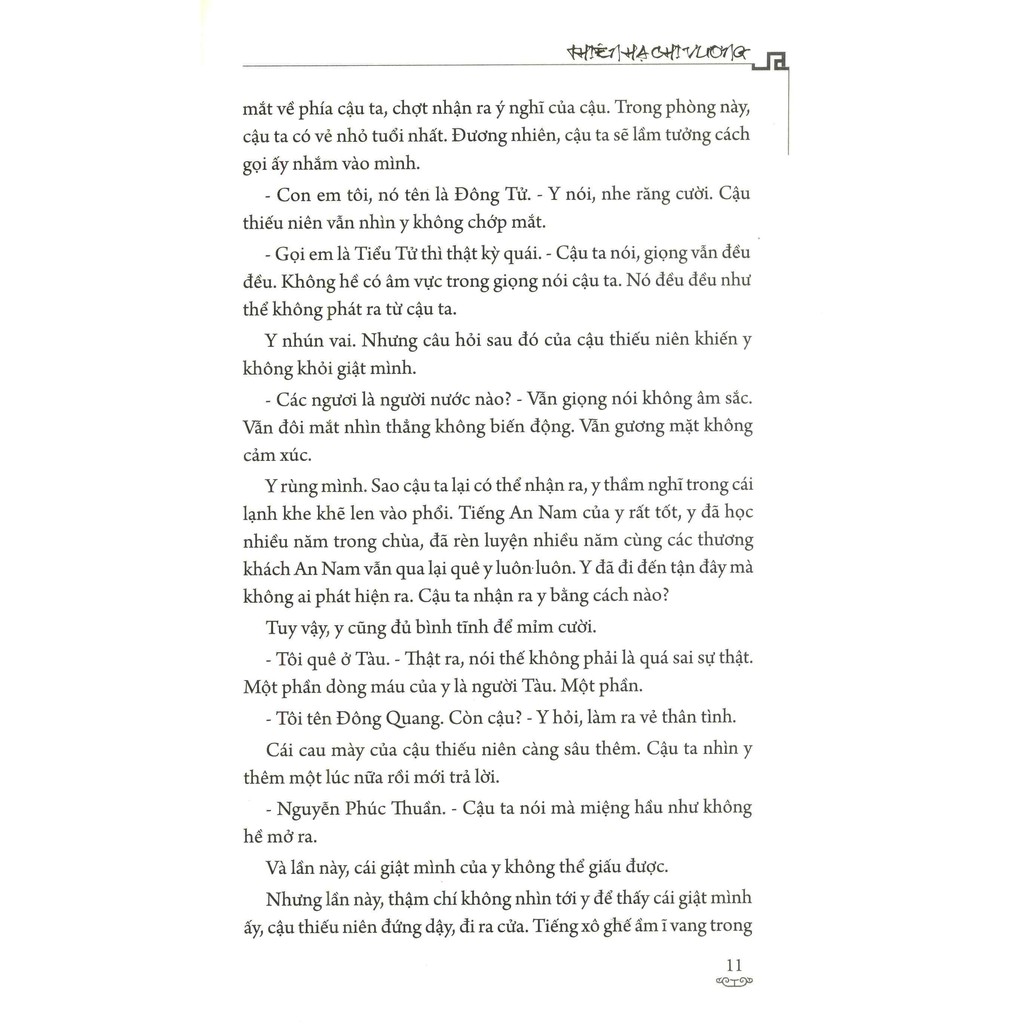 THIÊN HẠ CHI VƯƠNG

mắt về phía cậu ta, chợt nhận ra ý nghĩ của cậu. Trong phòng này, cậu ta có vẻ nhỏ tuổi nhất. Đương nhiên, cậu ta sẽ lầm tưởng cách gọi ấy nhắm vào mình.

- Con em tôi, nó tên là Đông Tử. - Y nói, nhe răng cười. Cậu thiếu niên vẫn nhìn y không chớp mắt.

- Gọi em là Tiểu Tử thì thật kỳ quái. - Cậu ta nói, giọng vẫn đều đều. Không hề có âm vực trong giọng nói cậu ta. Nó đều đều như thể không phát ra từ cậu ta.

Y nhún vai. Nhưng câu hỏi sau đó của cậu thiếu niên khiến y không khỏi giật mình.

- Các ngươi là người nước nào? - Vẫn giọng nói không âm sắc. Vẫn đôi mắt nhìn thẳng không biến động. Vẫn gương mặt không cảm xúc.

Y rùng mình. Sao cậu ta lại có thể nhận ra, y thầm nghĩ trong cái lạnh khe khẽ len vào phổi. Tiếng An Nam của y rất tốt, y đã học nhiều năm trong chùa, đã rèn luyện nhiều năm cùng các thương khách An Nam vẫn qua lại quê y luôn luôn. Y đã đi đến tận đây mà không ai phát hiện ra. Cậu ta nhận ra y bằng cách nào?

Tuy vậy, y cũng đủ bình tĩnh để mỉm cười.

- Tôi quê ở Tàu. - Thật ra, nói thế không phải là quá sai sự thật. Một phần dòng máu của y là người Tàu. Một phần.

- Tôi tên Đông Quang. Còn cậu? - Y hỏi, làm ra vẻ thân tình.

Cái cau mày của cậu thiếu niên càng sâu thêm. Cậu ta nhìn y thêm một lúc nữa rồi mới trả lời.

- Nguyễn Phúc Thuần. - Cậu ta nói mà miệng hầu như không hề mở ra.

Và lần này, cái giật mình của y không thể giấu được.

Nhưng lần này, thậm chí không nhìn tới y để thấy cái giật mình ấy, cậu thiếu niên đứng dậy, đi ra cửa. Tiếng xô ghế ầm ĩ vang trong

11